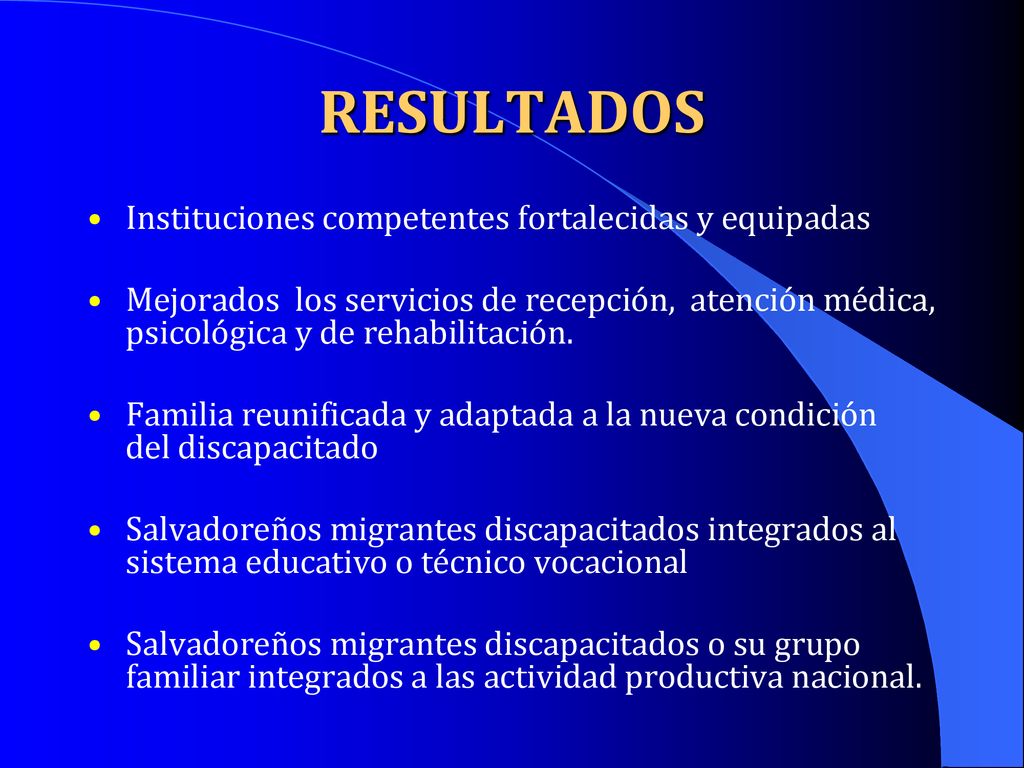 RESULTADOS

• Instituciones competentes fortalecidas y equipadas

• Mejorados los servicios de recepción, atención médica, psicológica y de rehabilitación.

• Familia reunificada y adaptada a la nueva condición del discapacitado

• Salvadoreños migrantes discapacitados integrados al sistema educativo o técnico vocacional

• Salvadoreños migrantes discapacitados o su grupo familiar integrados a las actividad productiva nacional.